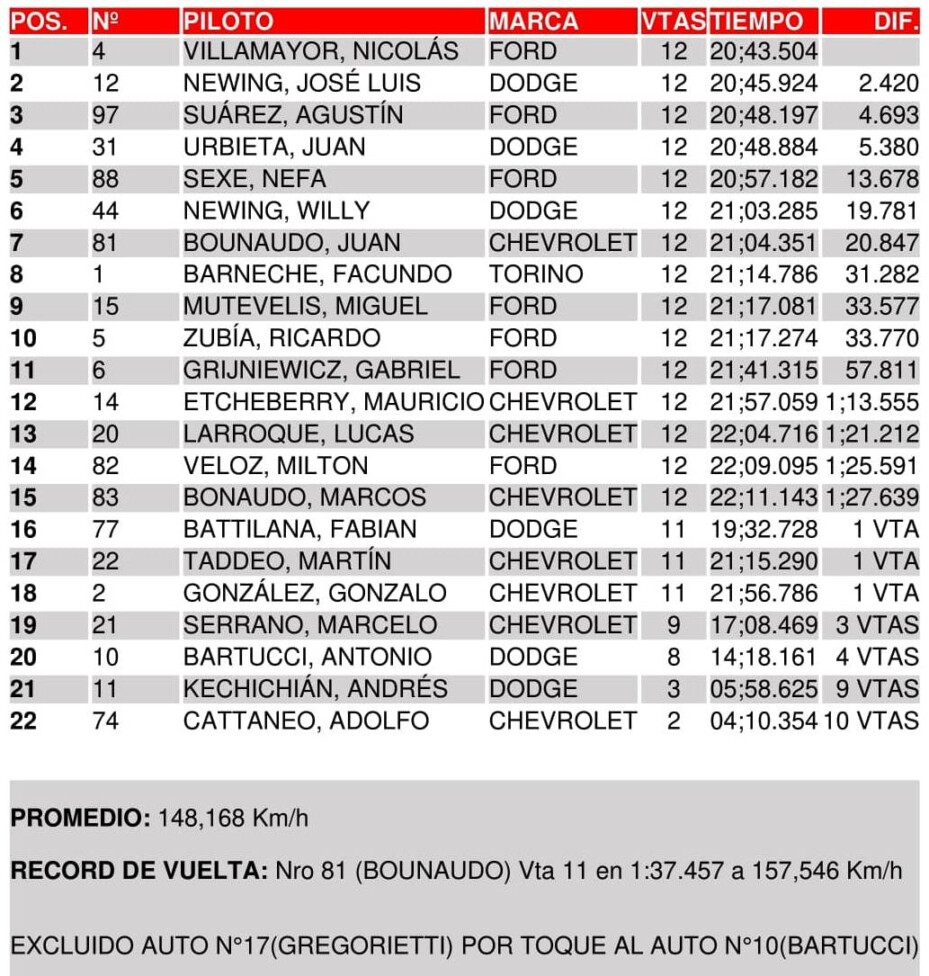 | POS. | Nº | PILOTO | MARCA | VTAS | TIEMPO | DIF. |
|---|---|---|---|---|---|---|
| 1 | 4 | VILLAMAYOR, NICOLÁS | FORD | 12 | 20;43.504 | |
| 2 | 12 | NEWING, JOSÉ LUIS | DODGE | 12 | 20;45.924 | 2.420 |
| 3 | 97 | SUÁREZ, AGUSTÍN | FORD | 12 | 20;48.197 | 4.693 |
| 4 | 31 | URBIETA, JUAN | DODGE | 12 | 20;48.884 | 5.380 |
| 5 | 88 | SEXE, NEFA | FORD | 12 | 20;57.182 | 13.678 |
| 6 | 44 | NEWING, WILLY | DODGE | 12 | 21;03.285 | 19.781 |
| 7 | 81 | BOUNAUDO, JUAN | CHEVROLET | 12 | 21;04.351 | 20.847 |
| 8 | 1 | BARNECHE, FACUNDO | TORINO | 12 | 21;14.786 | 31.282 |
| 9 | 15 | MUTEVELIS, MIGUEL | FORD | 12 | 21;17.081 | 33.577 |
| 10 | 5 | ZUBÍA, RICARDO | FORD | 12 | 21;17.274 | 33.770 |
| 11 | 6 | GRIJNIEWICZ, GABRIEL | FORD | 12 | 21;41.315 | 57.811 |
| 12 | 14 | ETCHEBERRY, MAURICIO | CHEVROLET | 12 | 21;57.059 | 1;13.555 |
| 13 | 20 | LARROQUE, LUCAS | CHEVROLET | 12 | 22;04.716 | 1;21.212 |
| 14 | 82 | VELOZ, MILTON | FORD | 12 | 22;09.095 | 1;25.591 |
| 15 | 83 | BONAUDO, MARCOS | CHEVROLET | 12 | 22;11.143 | 1;27.639 |
| 16 | 77 | BATTILANA, FABIAN | DODGE | 11 | 19;32.728 | 1 VTA |
| 17 | 22 | TADDEO, MARTÍN | CHEVROLET | 11 | 21;15.290 | 1 VTA |
| 18 | 2 | GONZÁLEZ, GONZALO | CHEVROLET | 11 | 21;56.786 | 1 VTA |
| 19 | 21 | SERRANO, MARCELO | CHEVROLET | 9 | 17;08.469 | 3 VTAS |
| 20 | 10 | BARTUCCI, ANTONIO | DODGE | 8 | 14;18.161 | 4 VTAS |
| 21 | 11 | KECHICHIÁN, ANDRÉS | DODGE | 3 | 05;58.625 | 9 VTAS |
| 22 | 74 | CATTANEO, ADOLFO | CHEVROLET | 2 | 04;10.354 | 10 VTAS |

PROMEDIO: 148,168 Km/h

RECORD DE VUELTA: Nro 81 (BOUNAUDO) Vta 11 en 1:37.457 a 157,546 Km/h

EXCLUIDO AUTO N°17(GREGORIETTI) POR TOQUE AL AUTO N°10(BARTUCCI)